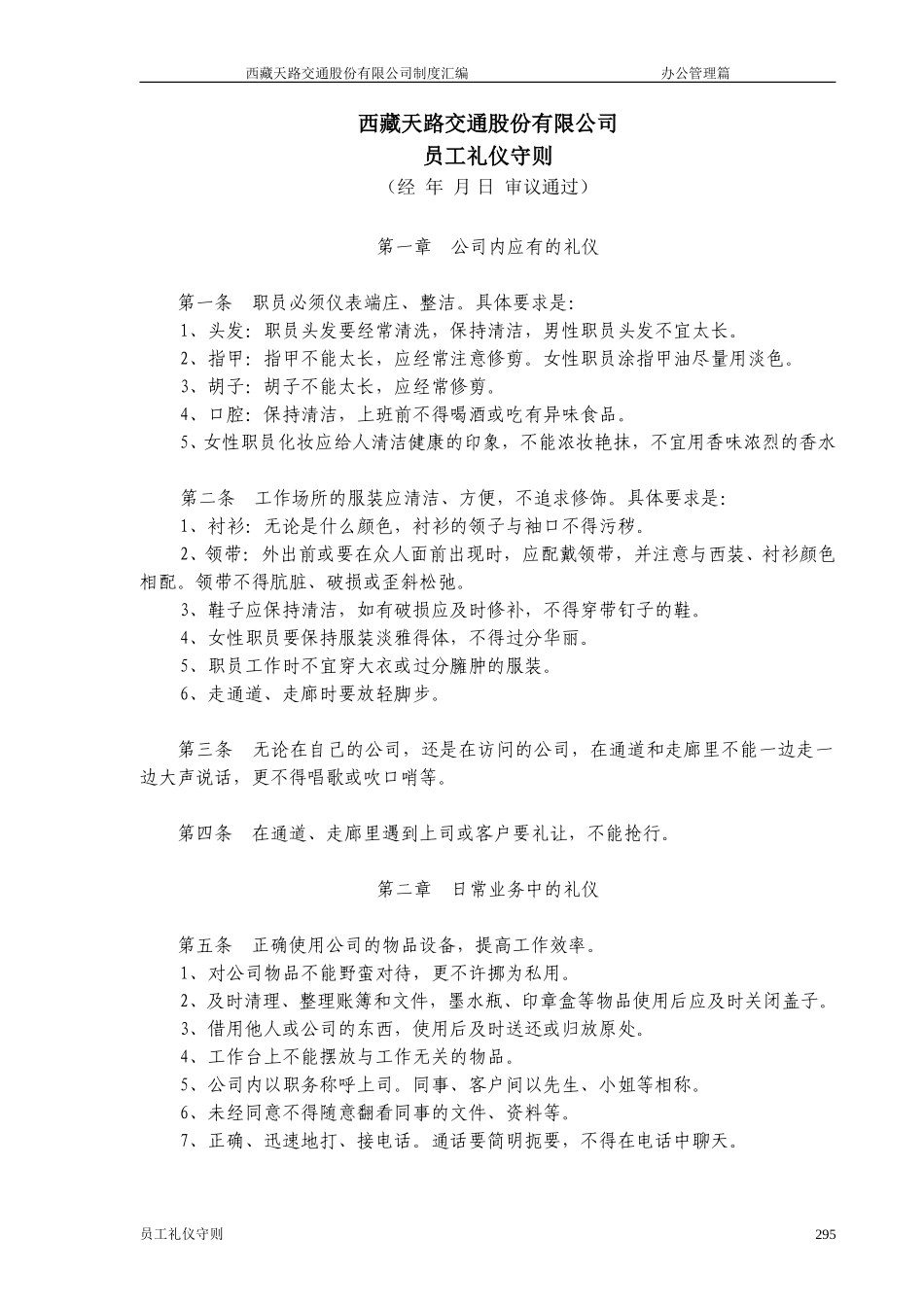 西藏天路交通股份有限公司制度汇编　　办公管理篇

西藏天路交通股份有限公司
员工礼仪守则
（经 年 月 日 审议通过）

第一章　公司内应有的礼仪

第一条　职员必须仪表端庄、整洁。具体要求是：
1、头发：职员头发要经常清洗，保持清洁，男性职员头发不宜太长。
2、指甲：指甲不能太长，应经常注意修剪。女性职员涂指甲油尽量用淡色。
3、胡子：胡子不能太长，应经常修剪。
4、口腔：保持清洁，上班前不得喝酒或吃有异味食品。
5、女性职员化妆应给人清洁健康的印象，不能浓妆艳抹，不宜用香味浓烈的香水

第二条　工作场所的服装应清洁、方便，不追求修饰。具体要求是：
1、衬衫：无论是什么颜色，衬衫的领子与袖口不得污秽。
2、领带：外出前或要在众人面前出现时，应配戴领带，并注意与西装、衬衫颜色相配。领带不得肮脏、破损或歪斜松弛。
3、鞋子应保持清洁，如有破损应及时修补，不得穿带钉子的鞋。
4、女性职员要保持服装淡雅得体，不得过分华丽。
5、职员工作时不宜穿大衣或过分臃肿的服装。
6、走通道、走廊时要放轻脚步。

第三条　无论在自己的公司，还是在访问的公司，在通道和走廊里不能一边走一边大声说话，更不得唱歌或吹口哨等。

第四条　在通道、走廊里遇到上司或客户要礼让，不能抢行。

第二章　日常业务中的礼仪

第五条　正确使用公司的物品设备，提高工作效率。
1、对公司物品不能野蛮对待，更不许挪为私用。
2、及时清理、整理账簿和文件，墨水瓶、印章盒等物品使用后应及时关闭盖子。
3、借用他人或公司的东西，使用后及时送还或归放原处。
4、工作台上不能摆放与工作无关的物品。
5、公司内以职务称呼上司。同事、客户间以先生、小姐等相称。
6、未经同意不得随意翻看同事的文件、资料等。
7、正确、迅速地打、接电话。通话要简明扼要，不得在电话中聊天。

员工礼仪守则　　295